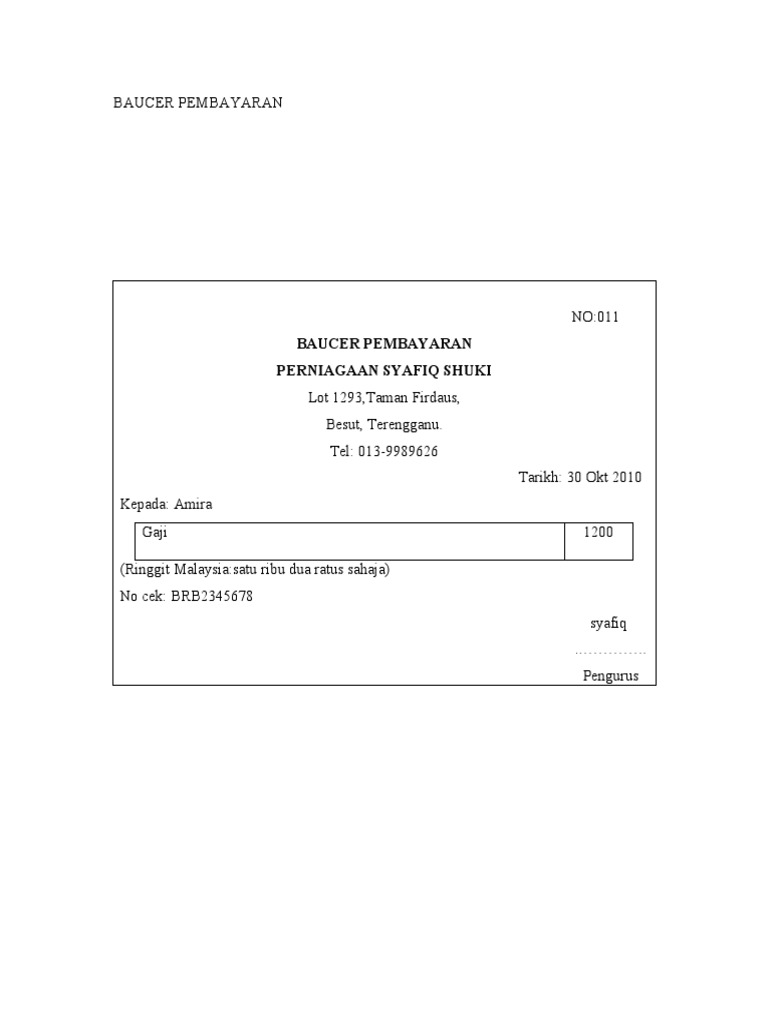 BAUCER PEMBAYARAN

NO:011

BAUCER PEMBAYARAN

PERNIAGAAN SYAFIQ SHUKI

Lot 1293,Taman Firdaus,
Besut, Terengganu.
Tel: 013-9989626

Tarikh: 30 Okt 2010

Kepada: Amira

| Gaji | 1200 |
|---|---|

(Ringgit Malaysia:satu ribu dua ratus sahaja)

No cek: BRB2345678

syafiq

Pengurus